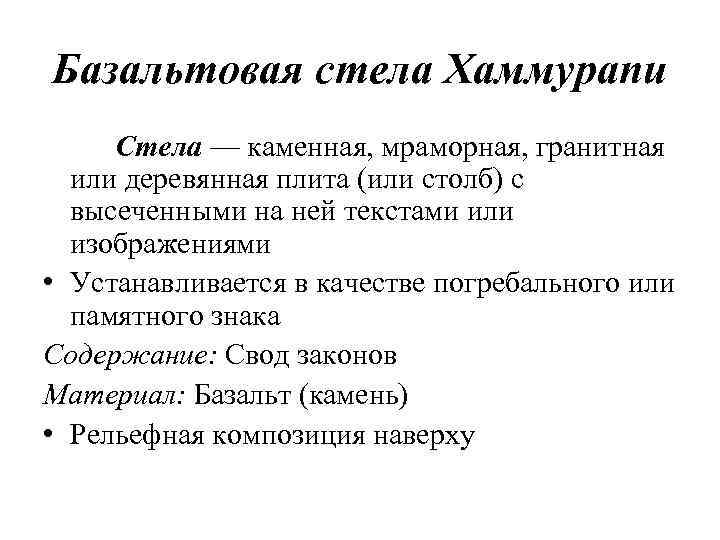 Базальтовая стела Хаммурапи

Стела — каменная, мраморная, гранитная или деревянная плита (или столб) с высеченными на ней текстами или изображениями

• Устанавливается в качестве погребального или памятного знака

Содержание: Свод законов

Материал: Базальт (камень)

• Рельефная композиция наверху